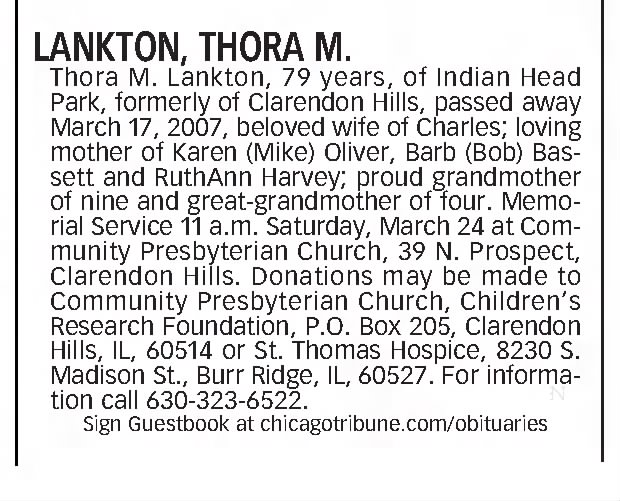 LANKTON, THORA M.

Thora M. Lankton, 79 years, of Indian Head Park, formerly of Clarendon Hills, passed away March 17, 2007, beloved wife of Charles; loving mother of Karen (Mike) Oliver, Barb (Bob) Bassett and RuthAnn Harvey; proud grandmother of nine and great-grandmother of four. Memorial Service 11 a.m. Saturday, March 24 at Community Presbyterian Church, 39 N. Prospect, Clarendon Hills. Donations may be made to Community Presbyterian Church, Children's Research Foundation, P.O. Box 205, Clarendon Hills, IL, 60514 or St. Thomas Hospice, 8230 S. Madison St., Burr Ridge, IL, 60527. For information call 630-323-6522.

Sign Guestbook at chicagotribune.com/obituaries